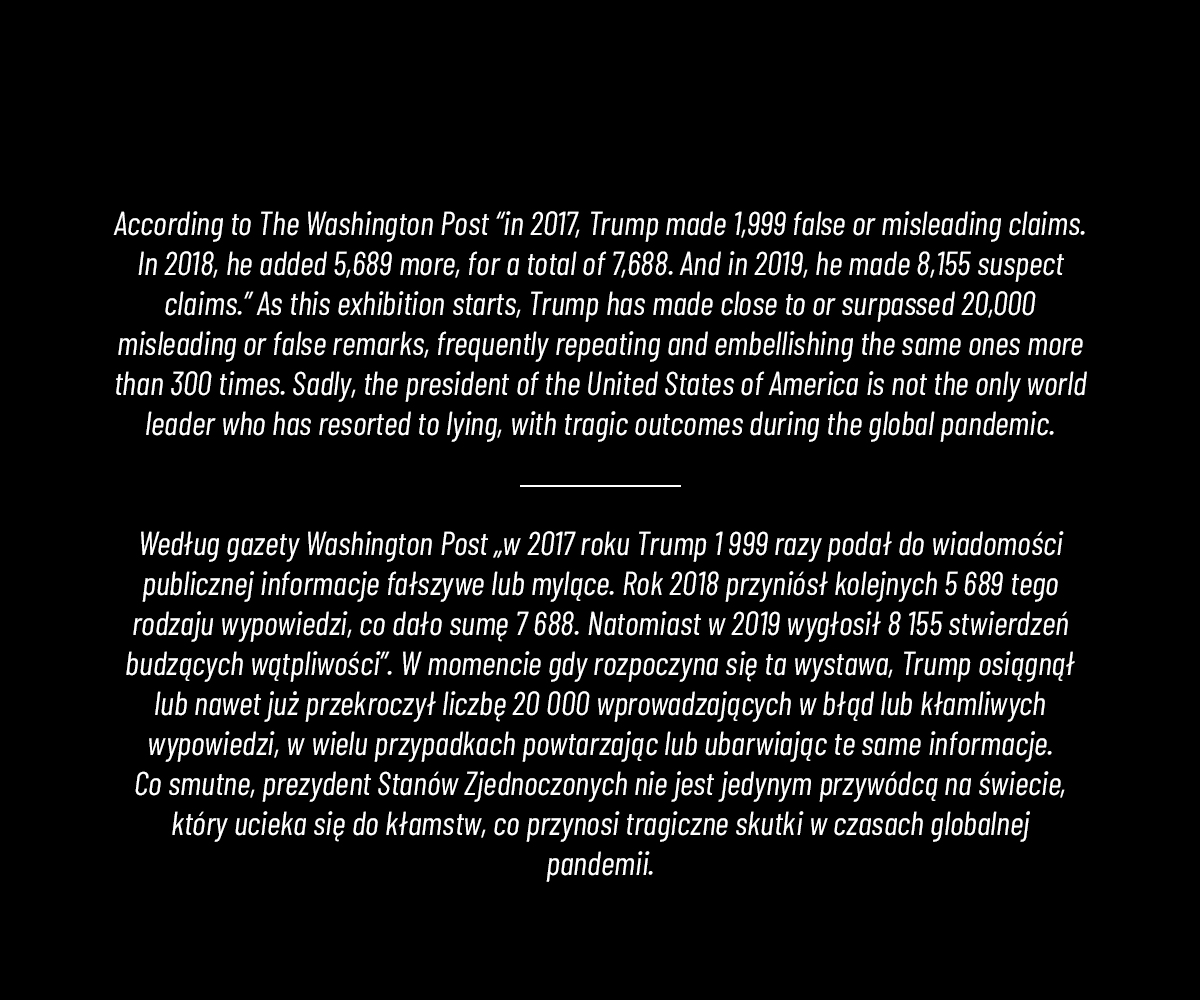 According to The Washington Post “in 2017, Trump made 1,999 false or misleading claims. In 2018, he added 5,689 more, for a total of 7,688. And in 2019, he made 8,155 suspect claims.” As this exhibition starts, Trump has made close to or surpassed 20,000 misleading or false remarks, frequently repeating and embellishing the same ones more than 300 times. Sadly, the president of the United States of America is not the only world leader who has resorted to lying, with tragic outcomes during the global pandemic.

Według gazety Washington Post „w 2017 roku Trump 1 999 razy podał do wiadomości publicznej informacje fałszywe lub mylące. Rok 2018 przyniósł kolejnych 5 689 tego rodzaju wypowiedzi, co dało sumę 7 688. Natomiast w 2019 wygłosił 8 155 stwierdzeń budzących wątpliwości”. W momencie gdy rozpoczyna się ta wystawa, Trump osiągnął lub nawet już przekroczył liczbę 20 000 wprowadzających w błąd lub kłamliwych wypowiedzi, w wielu przypadkach powtarzając lub ubarwiając te same informacje. Co smutne, prezydent Stanów Zjednoczonych nie jest jedynym przywódcą na świecie, który ucieka się do kłamstw, co przynosi tragiczne skutki w czasach globalnej pandemii.